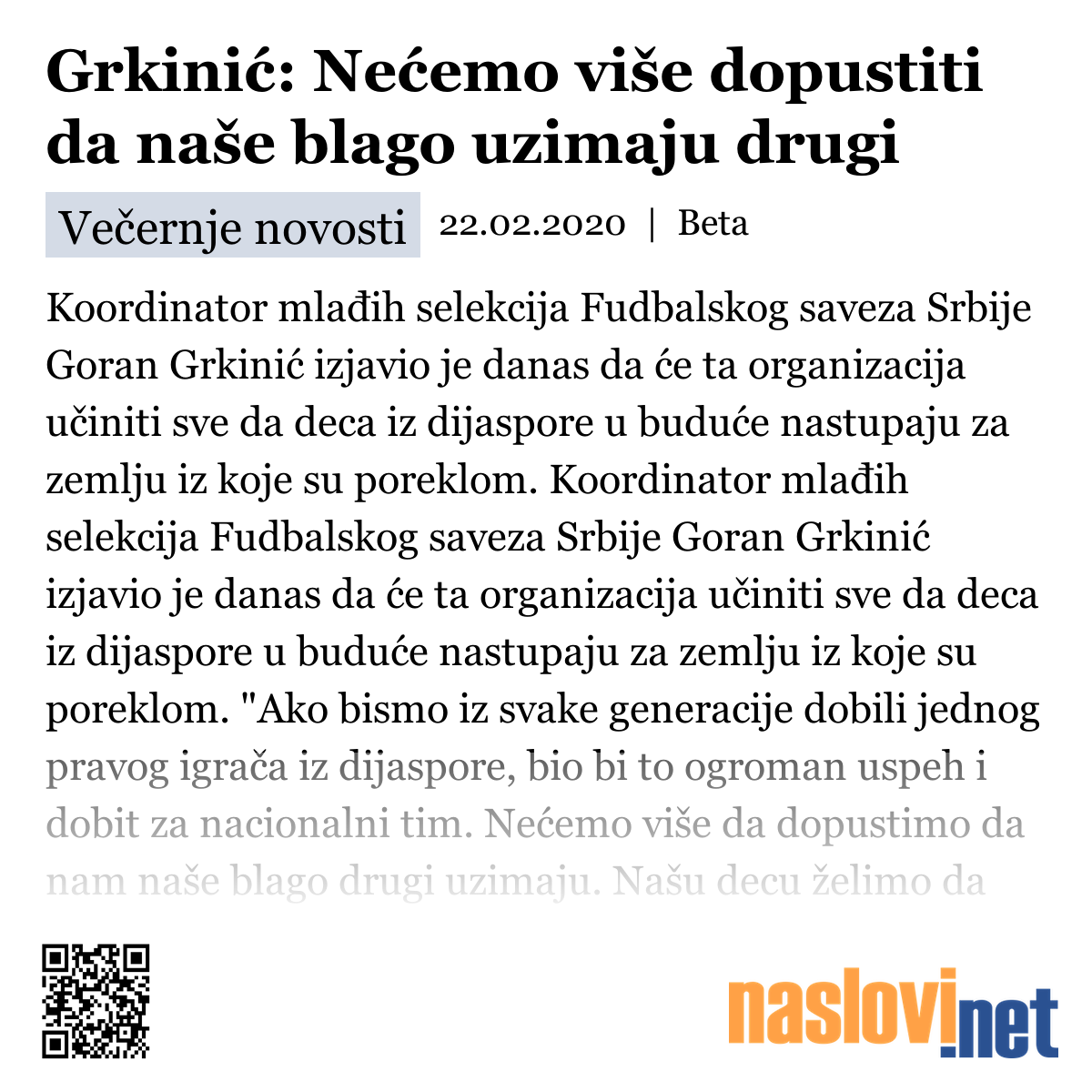 Grkinić: Nećemo više dopustiti da naše blago uzimaju drugi

Večernje novosti 22.02.2020 | Beta

Koordinator mlađih selekcija Fudbalskog saveza Srbije Goran Grkinić izjavio je danas da će ta organizacija učiniti sve da deca iz dijaspore u buduće nastupaju za zemlju iz koje su poreklom. Koordinator mlađih selekcija Fudbalskog saveza Srbije Goran Grkinić izjavio je danas da će ta organizacija učiniti sve da deca iz dijaspore u buduće nastupaju za zemlju iz koje su poreklom. "Ako bismo iz svake generacije dobili jednog pravog igrača iz dijaspore, bio bi to ogroman uspeh i dobit za nacionalni tim. Nećemo više da dopustimo da nam naše blago drugi uzimaju. Našu decu želimo da

naslovi.net